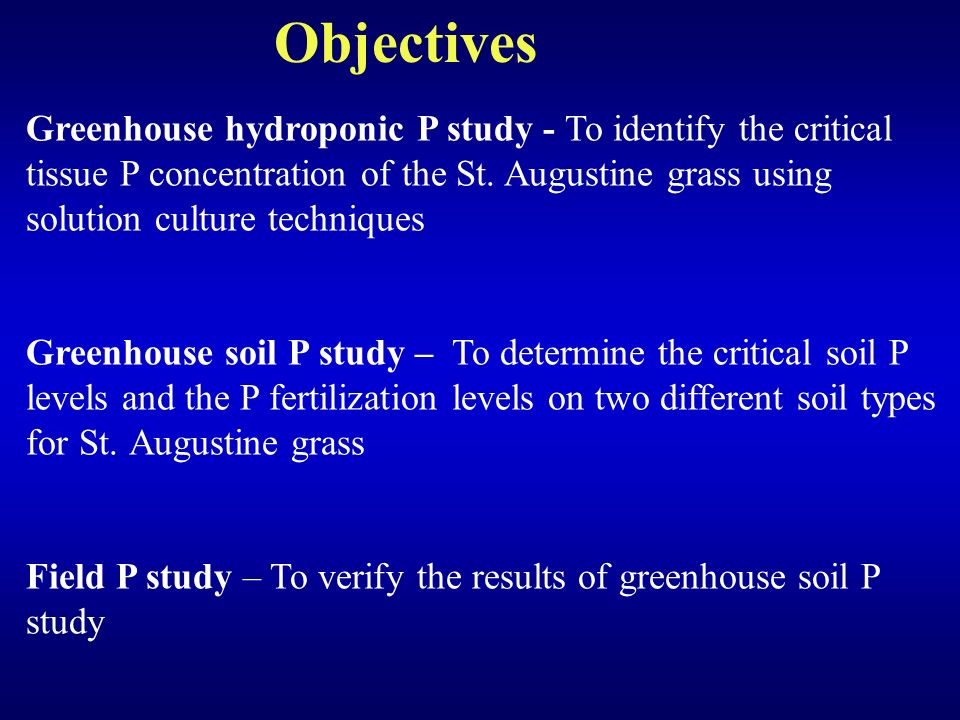 Objectives

Greenhouse hydroponic P study - To identify the critical tissue P concentration of the St. Augustine grass using solution culture techniques

Greenhouse soil P study – To determine the critical soil P levels and the P fertilization levels on two different soil types for St. Augustine grass

Field P study – To verify the results of greenhouse soil P study